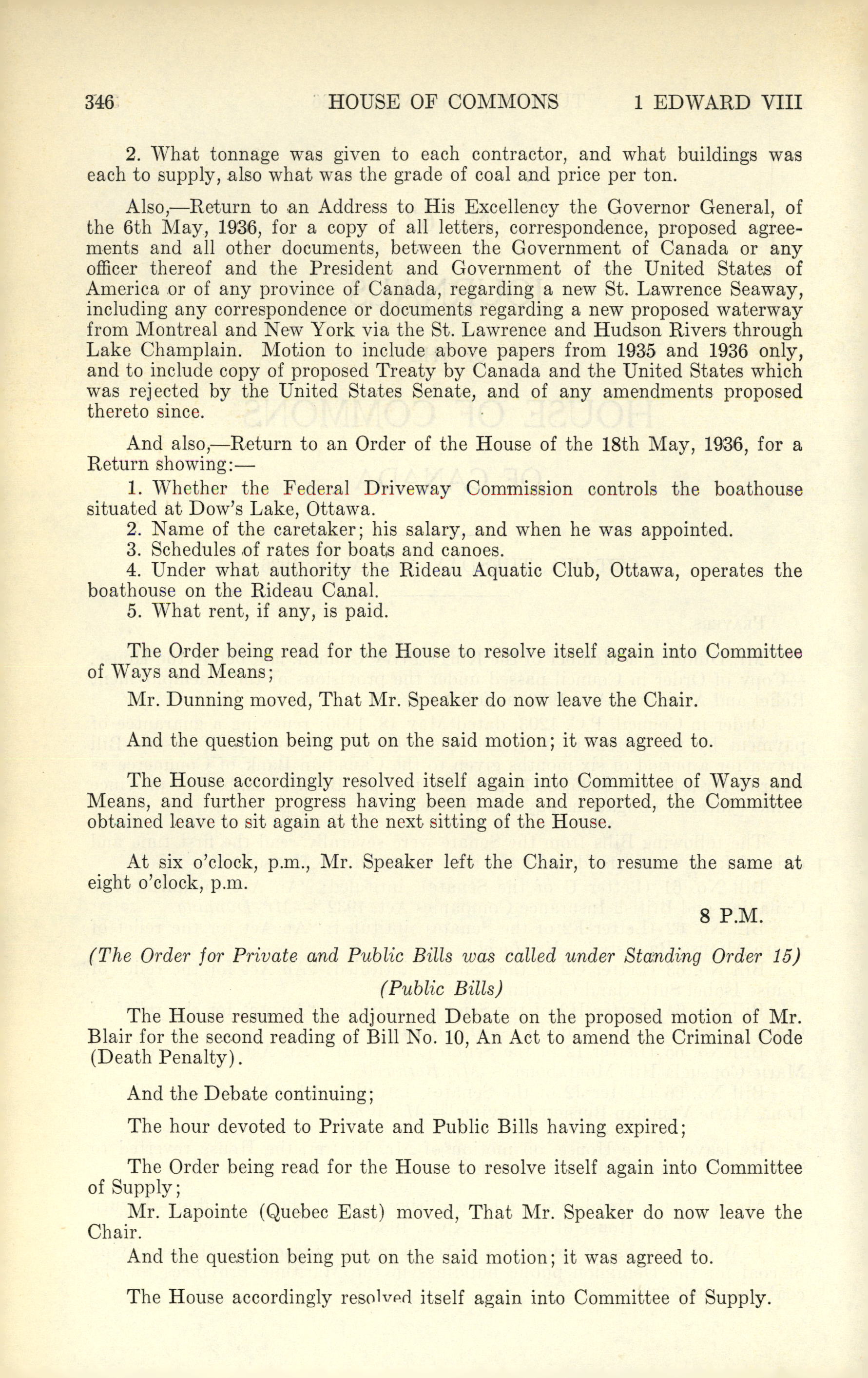 346 HOUSE OF COMMONS 1 EDWARD VIII

2. What tonnage was given to each contractor, and what buildings was each to supply, also what was the grade of coal and price per ton.

Also,—Return to an Address to His Excellency the Governor General, of the 6th May, 1936, for a copy of all letters, correspondence, proposed agreements and all other documents, between the Government of Canada or any officer thereof and the President and Government of the United States of America or of any province of Canada, regarding a new St. Lawrence Seaway, including any correspondence or documents regarding a new proposed waterway from Montreal and New York via the St. Lawrence and Hudson Rivers through Lake Champlain. Motion to include above papers from 1935 and 1936 only, and to include copy of proposed Treaty by Canada and the United States which was rejected by the United States Senate, and of any amendments proposed thereto since.

And also,—Return to an Order of the House of the 18th May, 1936, for a Return showing:—

1. Whether the Federal Driveway Commission controls the boathouse situated at Dow's Lake, Ottawa.
2. Name of the caretaker; his salary, and when he was appointed.
3. Schedules of rates for boats and canoes.
4. Under what authority the Rideau Aquatic Club, Ottawa, operates the boathouse on the Rideau Canal.
5. What rent, if any, is paid.

The Order being read for the House to resolve itself again into Committee of Ways and Means;

Mr. Dunning moved, That Mr. Speaker do now leave the Chair.

And the question being put on the said motion; it was agreed to.

The House accordingly resolved itself again into Committee of Ways and Means, and further progress having been made and reported, the Committee obtained leave to sit again at the next sitting of the House.

At six o'clock, p.m., Mr. Speaker left the Chair, to resume the same at eight o'clock, p.m.

8 P.M.

(The Order for Private and Public Bills was called under Standing Order 15)

(Public Bills)

The House resumed the adjourned Debate on the proposed motion of Mr. Blair for the second reading of Bill No. 10, An Act to amend the Criminal Code (Death Penalty).

And the Debate continuing;

The hour devoted to Private and Public Bills having expired;

The Order being read for the House to resolve itself again into Committee of Supply;

Mr. Lapointe (Quebec East) moved, That Mr. Speaker do now leave the Chair.

And the question being put on the said motion; it was agreed to.

The House accordingly resolved itself again into Committee of Supply.